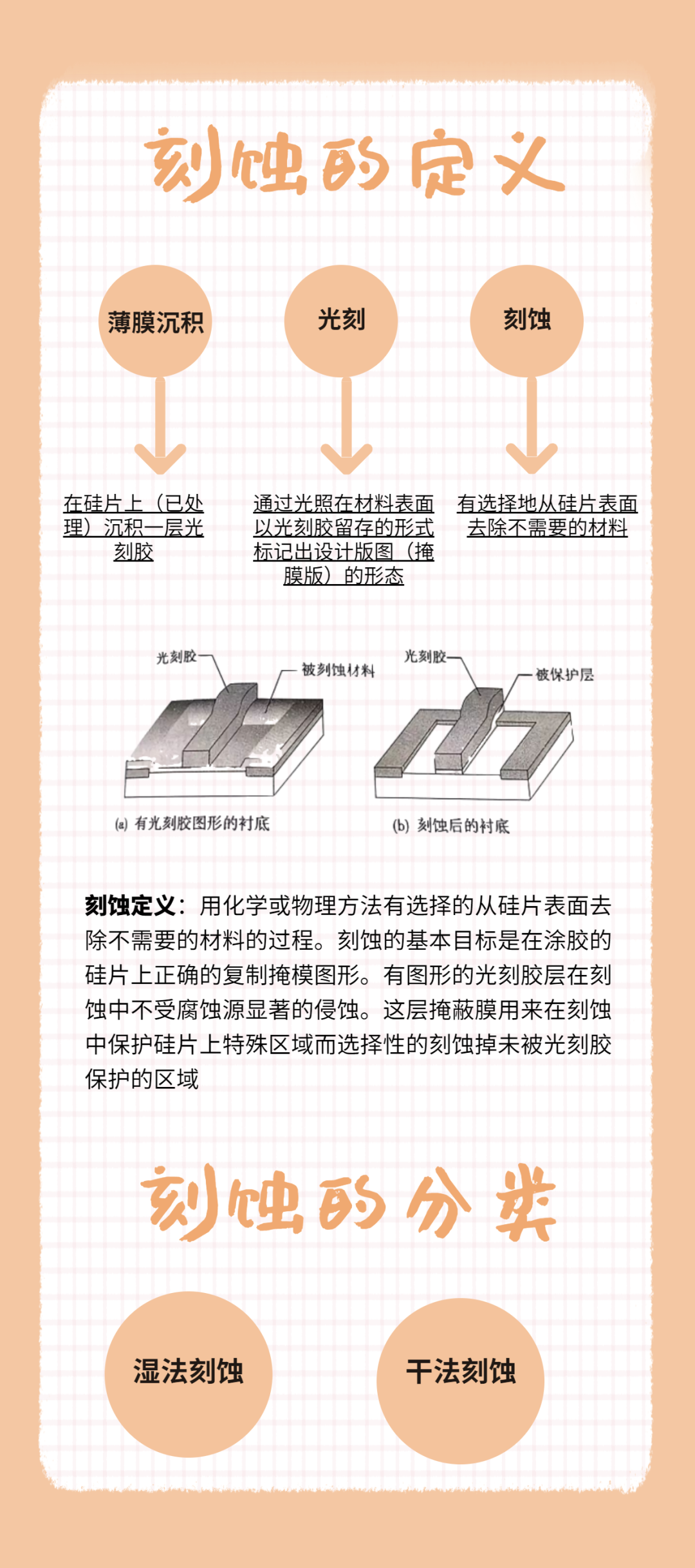 刻蚀的定义

薄膜沉积

光刻

刻蚀

在硅片上（已处理）沉积一层光刻胶

通过光照在材料表面以光刻胶留存的形式标记出设计版图（掩膜版）的形态

有选择地从硅片表面去除不需要的材料

光刻胶
被刻蚀材料
(a) 有光刻胶图形的衬底

光刻胶
被保护层
(b) 刻蚀后的衬底

刻蚀定义：用化学或物理方法有选择的从硅片表面去除不需要的材料的过程。刻蚀的基本目标是在涂胶的硅片上正确的复制掩模图形。有图形的光刻胶层在刻蚀中不受腐蚀源显著的侵蚀。这层掩蔽膜用来在刻蚀中保护硅片上特殊区域而选择性的刻蚀掉未被光刻胶保护的区域

刻蚀的分类

湿法刻蚀

干法刻蚀